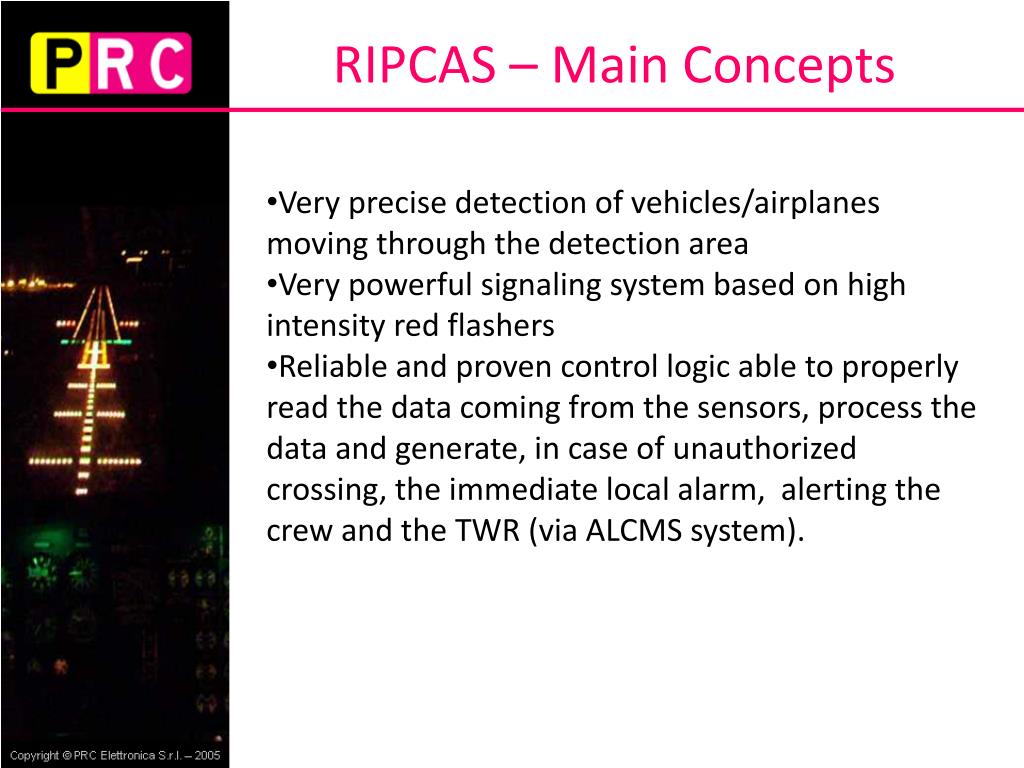 PRC

RIPCAS – Main Concepts

•Very precise detection of vehicles/airplanes moving through the detection area
•Very powerful signaling system based on high intensity red flashers
•Reliable and proven control logic able to properly read the data coming from the sensors, process the data and generate, in case of unauthorized crossing, the immediate local alarm, alerting the crew and the TWR (via ALCMS system).

Copyright © PRC Elettronica S.r.l. – 2005